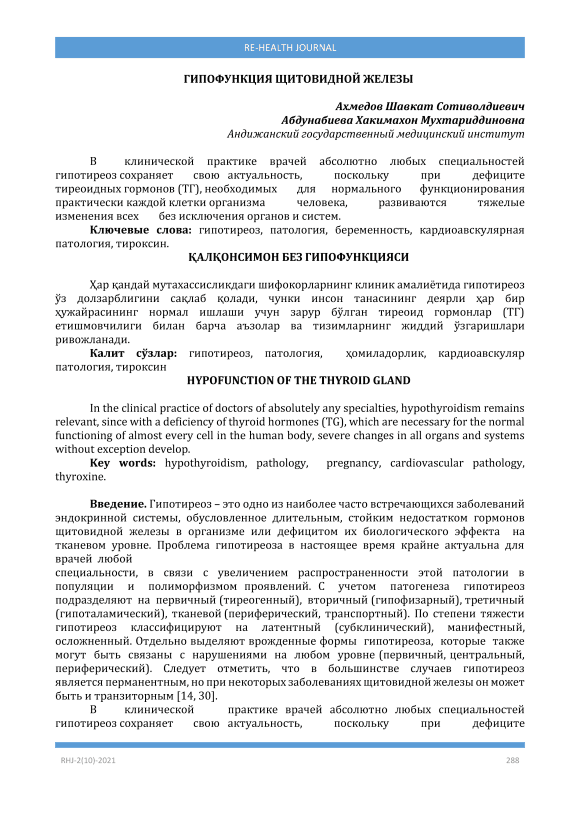 RE-HEALTH JOURNAL

ГИПОФУНКЦИЯ ЩИТОВИДНОЙ ЖЕЛЕЗЫ

Ахмедов Шавкат Сотиволдиевич
Абдунабиева Хакимахон Мухтариддиновна
Андижанский государственный медицинский институт

В клинической практике врачей абсолютно любых специальностей гипотиреоз сохраняет свою актуальность, поскольку при дефиците тиреоидных гормонов (ТГ), необходимых для нормального функционирования практически каждой клетки организма человека, развиваются тяжелые изменения всех без исключения органов и систем.

Ключевые слова: гипотиреоз, патология, беременность, кардиоавскулярная патология, тироксин.

ҚАЛҚОНСИМОН БЕЗ ГИПОФУНКЦИЯСИ

Ҳар қандай мутахассисликдаги шифокорларнинг клиник амалиётида гипотиреоз ўз долзарблигини сақлаб қолади, чунки инсон танасининг деярли ҳар бир ҳужайрасининг нормал ишлаши учун зарур бўлган тиреоид гормонлар (ТГ) етишмовчилиги билан барча аъзолар ва тизимларнинг жиддий ўзгаришлари ривожланади.

Калит сўзлар: гипотиреоз, патология, ҳомиладорлик, кардиоавскуляр патология, тироксин

HYPOFUNCTION OF THE THYROID GLAND

In the clinical practice of doctors of absolutely any specialties, hypothyroidism remains relevant, since with a deficiency of thyroid hormones (TG), which are necessary for the normal functioning of almost every cell in the human body, severe changes in all organs and systems without exception develop.

Key words: hypothyroidism, pathology, pregnancy, cardiovascular pathology, thyroxine.

Введение. Гипотиреоз – это одно из наиболее часто встречающихся заболеваний эндокринной системы, обусловленное длительным, стойким недостатком гормонов щитовидной железы в организме или дефицитом их биологического эффекта на тканевом уровне. Проблема гипотиреоза в настоящее время крайне актуальна для врачей любой
специальности, в связи с увеличением распространенности этой патологии в популяции и полиморфизмом проявлений. С учетом патогенеза гипотиреоз подразделяют на первичный (тиреогенный), вторичный (гипофизарный), третичный (гипоталамический), тканевой (периферический, транспортный). По степени тяжести гипотиреоз классифицируют на латентный (субклинический), манифестный, осложненный. Отдельно выделяют врожденные формы гипотиреоза, которые также могут быть связаны с нарушениями на любом уровне (первичный, центральный, периферический). Следует отметить, что в большинстве случаев гипотиреоз является перманентным, но при некоторых заболеваниях щитовидной железы он может быть и транзиторным [14, 30].

В клинической практике врачей абсолютно любых специальностей гипотиреоз сохраняет свою актуальность, поскольку при дефиците

RHJ-2(10)-2021 288